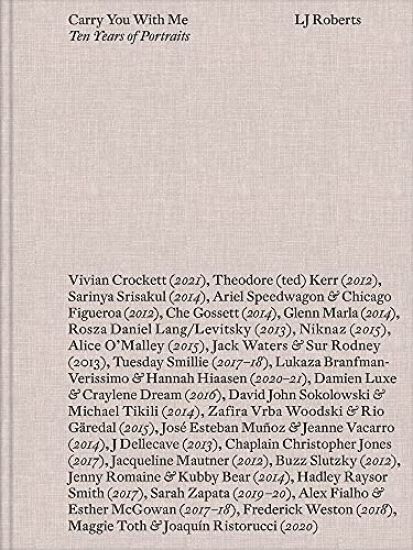 Carry You With Me
Ten Years of Portraits

LJ Roberts

Vivian Crockett (2021), Theodore (ted) Kerr (2012), Sarinya Srisakul (2014), Ariel Speedwagon & Chicago Figueroa (2012), Che Gossett (2014), Glenn Marla (2014), Rosza Daniel Lang/Levitsky (2013), Niknaz (2015), Alice O'Malley (2015), Jack Waters & Sur Rodney (2013), Tuesday Smillie (2017–18), Lukaza Branfman-Verissimo & Hannah Hiaasen (2020–21), Damien Luxe & Craylene Dream (2016), David John Sokolowski & Michael Tikili (2014), Zafira Vrba Woodski & Rio Gäredal (2015), José Esteban Muñoz & Jeanne Vacarro (2014), J Dellecave (2013), Chaplain Christopher Jones (2017), Jacqueline Mautner (2012), Buzz Slutzky (2012), Jenny Romaine & Kubby Bear (2014), Hadley Raysor Smith (2017), Sarah Zapata (2019–20), Alex Fialho & Esther McGowan (2017–18), Frederick Weston (2018), Maggie Toth & Joaquín Ristorucci (2020)